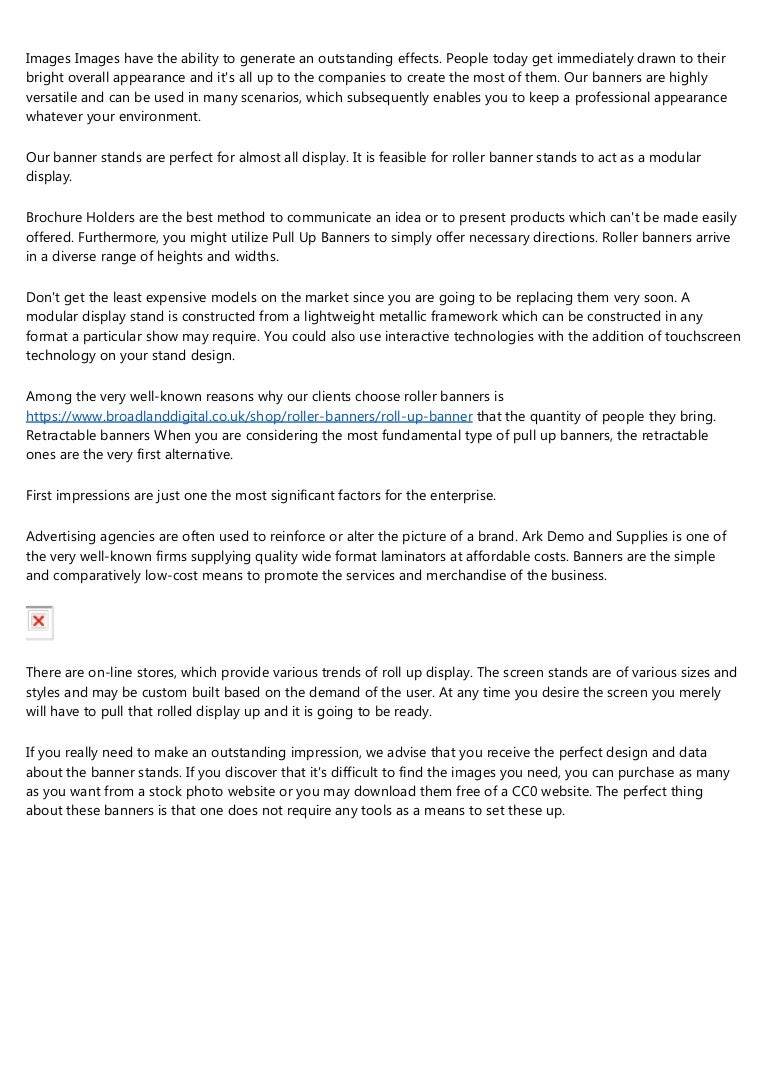 Images Images have the ability to generate an outstanding effects. People today get immediately drawn to their bright overall appearance and it's all up to the companies to create the most of them. Our banners are highly versatile and can be used in many scenarios, which subsequently enables you to keep a professional appearance whatever your environment.

Our banner stands are perfect for almost all display. It is feasible for roller banner stands to act as a modular display.

Brochure Holders are the best method to communicate an idea or to present products which can't be made easily offered. Furthermore, you might utilize Pull Up Banners to simply offer necessary directions. Roller banners arrive in a diverse range of heights and widths.

Don't get the least expensive models on the market since you are going to be replacing them very soon. A modular display stand is constructed from a lightweight metallic framework which can be constructed in any format a particular show may require. You could also use interactive technologies with the addition of touchscreen technology on your stand design.

Among the very well-known reasons why our clients choose roller banners is https://www.broadlanddigital.co.uk/shop/roller-banners/roll-up-banner that the quantity of people they bring. Retractable banners When you are considering the most fundamental type of pull up banners, the retractable ones are the very first alternative.

First impressions are just one the most significant factors for the enterprise.

Advertising agencies are often used to reinforce or alter the picture of a brand. Ark Demo and Supplies is one of the very well-known firms supplying quality wide format laminators at affordable costs. Banners are the simple and comparatively low-cost means to promote the services and merchandise of the business.

There are on-line stores, which provide various trends of roll up display. The screen stands are of various sizes and styles and may be custom built based on the demand of the user. At any time you desire the screen you merely will have to pull that rolled display up and it is going to be ready.

If you really need to make an outstanding impression, we advise that you receive the perfect design and data about the banner stands. If you discover that it's difficult to find the images you need, you can purchase as many as you want from a stock photo website or you may download them free of a CC0 website. The perfect thing about these banners is that one does not require any tools as a means to set these up.